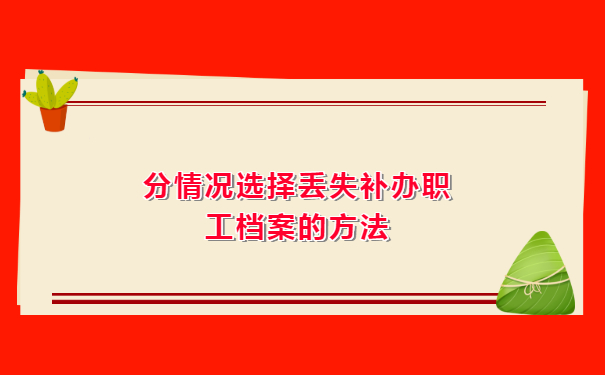 分情况选择丢失补办职工档案的方法